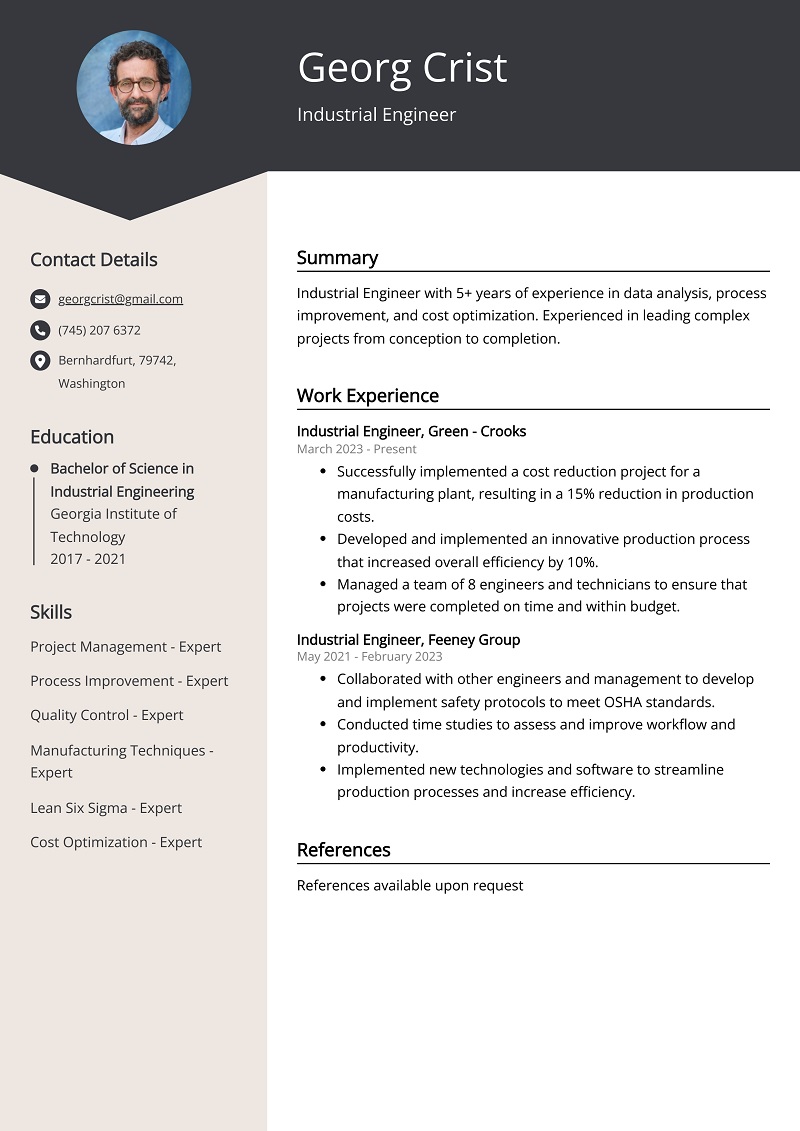 Georg Crist
Industrial Engineer

Contact Details
georgcrist@gmail.com
(745) 207 6372
Bernhardfurt, 79742, Washington

Education
Bachelor of Science in Industrial Engineering
Georgia Institute of Technology
2017 - 2021

Skills
Project Management - Expert
Process Improvement - Expert
Quality Control - Expert
Manufacturing Techniques - Expert
Lean Six Sigma - Expert
Cost Optimization - Expert

Summary
Industrial Engineer with 5+ years of experience in data analysis, process improvement, and cost optimization. Experienced in leading complex projects from conception to completion.

Work Experience
Industrial Engineer, Green - Crooks
March 2023 - Present
- Successfully implemented a cost reduction project for a manufacturing plant, resulting in a 15% reduction in production costs.
- Developed and implemented an innovative production process that increased overall efficiency by 10%.
- Managed a team of 8 engineers and technicians to ensure that projects were completed on time and within budget.

Industrial Engineer, Feeney Group
May 2021 - February 2023
- Collaborated with other engineers and management to develop and implement safety protocols to meet OSHA standards.
- Conducted time studies to assess and improve workflow and productivity.
- Implemented new technologies and software to streamline production processes and increase efficiency.

References
References available upon request